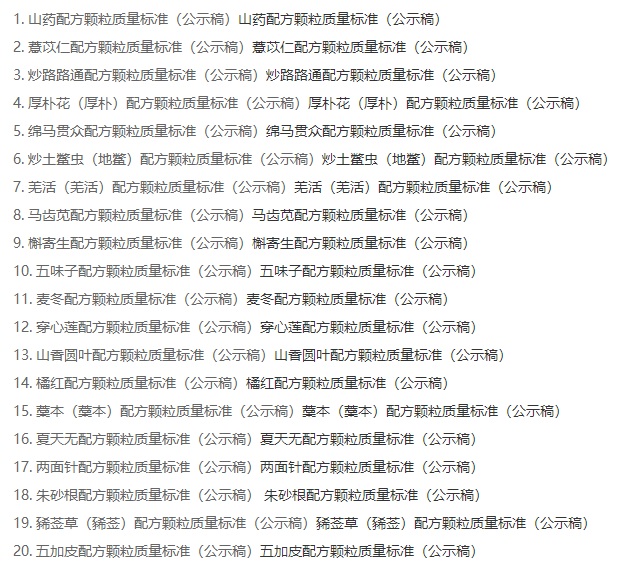 1. 山药配方颗粒质量标准（公示稿）山药配方颗粒质量标准（公示稿）

2. 薏苡仁配方颗粒质量标准（公示稿）薏苡仁配方颗粒质量标准（公示稿）

3. 炒路路通配方颗粒质量标准（公示稿）炒路路通配方颗粒质量标准（公示稿）

4. 厚朴花（厚朴）配方颗粒质量标准（公示稿）厚朴花（厚朴）配方颗粒质量标准（公示稿）

5. 绵马贯众配方颗粒质量标准（公示稿）绵马贯众配方颗粒质量标准（公示稿）

6. 炒土鳖虫（地鳖）配方颗粒质量标准（公示稿）炒土鳖虫（地鳖）配方颗粒质量标准（公示稿）

7. 羌活（羌活）配方颗粒质量标准（公示稿）羌活（羌活）配方颗粒质量标准（公示稿）

8. 马齿苋配方颗粒质量标准（公示稿）马齿苋配方颗粒质量标准（公示稿）

9. 槲寄生配方颗粒质量标准（公示稿）槲寄生配方颗粒质量标准（公示稿）

10. 五味子配方颗粒质量标准（公示稿）五味子配方颗粒质量标准（公示稿）

11. 麦冬配方颗粒质量标准（公示稿）麦冬配方颗粒质量标准（公示稿）

12. 穿心莲配方颗粒质量标准（公示稿）穿心莲配方颗粒质量标准（公示稿）

13. 山香圆叶配方颗粒质量标准（公示稿）山香圆叶配方颗粒质量标准（公示稿）

14. 橘红配方颗粒质量标准（公示稿）橘红配方颗粒质量标准（公示稿）

15. 藁本（藁本）配方颗粒质量标准（公示稿）藁本（藁本）配方颗粒质量标准（公示稿）

16. 夏天无配方颗粒质量标准（公示稿）夏天无配方颗粒质量标准（公示稿）

17. 两面针配方颗粒质量标准（公示稿）两面针配方颗粒质量标准（公示稿）

18. 朱砂根配方颗粒质量标准（公示稿） 朱砂根配方颗粒质量标准（公示稿）

19. 豨莶草（豨莶）配方颗粒质量标准（公示稿）豨莶草（豨莶）配方颗粒质量标准（公示稿）

20. 五加皮配方颗粒质量标准（公示稿）五加皮配方颗粒质量标准（公示稿）